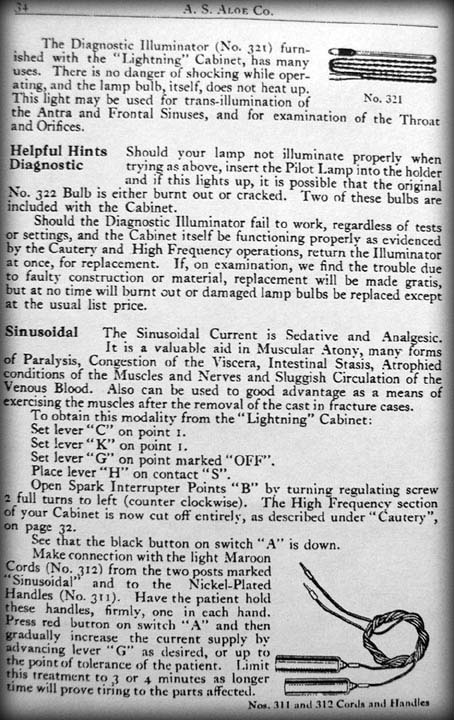 34 A. S. Aloe Co.

The Diagnostic Illuminator (No. 321) furnished with the "Lightning" Cabinet, has many uses. There is no danger of shocking while operating, and the lamp bulb, itself, does not heat up. This light may be used for trans-illumination of the Antra and Frontal Sinuses, and for examination of the Throat and Orifices.

No. 321

Helpful Hints Diagnostic Should your lamp not illuminate properly when trying as above, insert the Pilot Lamp into the holder and if this lights up, it is possible that the original No. 322 Bulb is either burnt out or cracked. Two of these bulbs are included with the Cabinet.

Should the Diagnostic Illuminator fail to work, regardless of tests or settings, and the Cabinet itself be functioning properly as evidenced by the Cautery and High Frequency operations, return the Illuminator at once, for replacement. If, on examination, we find the trouble due to faulty construction or material, replacement will be made gratis, but at no time will burnt out or damaged lamp bulbs be replaced except at the usual list price.

Sinusoidal The Sinusoidal Current is Sedative and Analgesic. It is a valuable aid in Muscular Atony, many forms of Paralysis, Congestion of the Viscera, Intestinal Stasis, Atrophied conditions of the Muscles and Nerves and Sluggish Circulation of the Venous Blood. Also can be used to good advantage as a means of exercising the muscles after the removal of the cast in fracture cases.

To obtain this modality from the "Lightning" Cabinet:
Set lever "C" on point 1.
Set lever "K" on point 1.
Set lever "G" on point marked "OFF".
Place lever "H" on contact "S".
Open Spark Interrupter Points "B" by turning regulating screw 2 full turns to left (counter clockwise). The High Frequency section of your Cabinet is now cut off entirely, as described under "Cautery", on page 32.

See that the black button on switch "A" is down.

Make connection with the light Maroon Cords (No. 312) from the two posts marked "Sinusoidal" and to the Nickel-Plated Handles (No. 311). Have the patient hold these handles, firmly, one in each hand. Press red button on switch "A" and then gradually increase the current supply by advancing lever "G" as desired, or up to the point of tolerance of the patient. Limit this treatment to 3 or 4 minutes as longer time will prove tiring to the parts affected.

Nos. 311 and 312 Cords and Handles